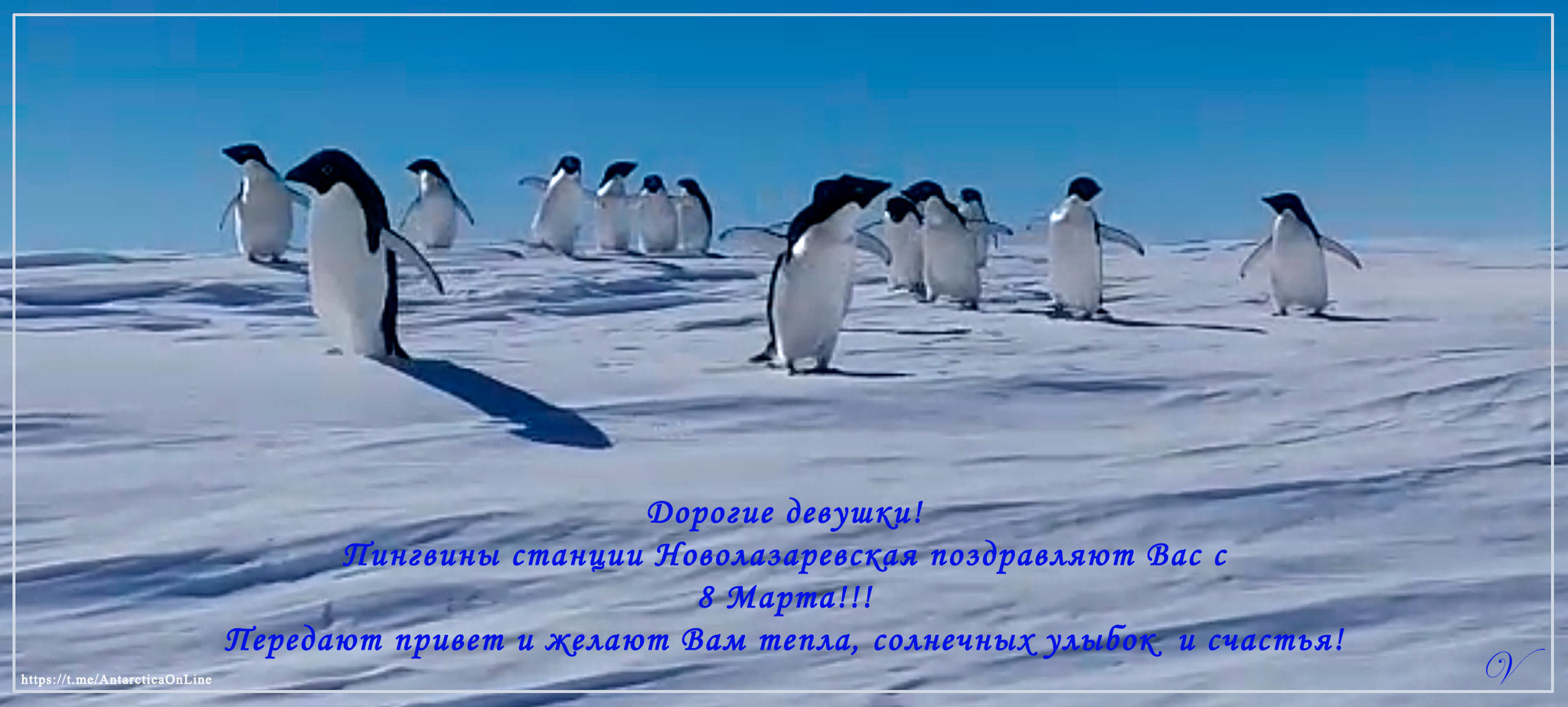 Дорогие девушки!
Пингвины станции Новолазаревская поздравляют Вас с 8 Марта!!!
Передают привет и желают Вам тепла, солнечных улыбок и счастья!

https://t.me/AntarcticaOnLine

V